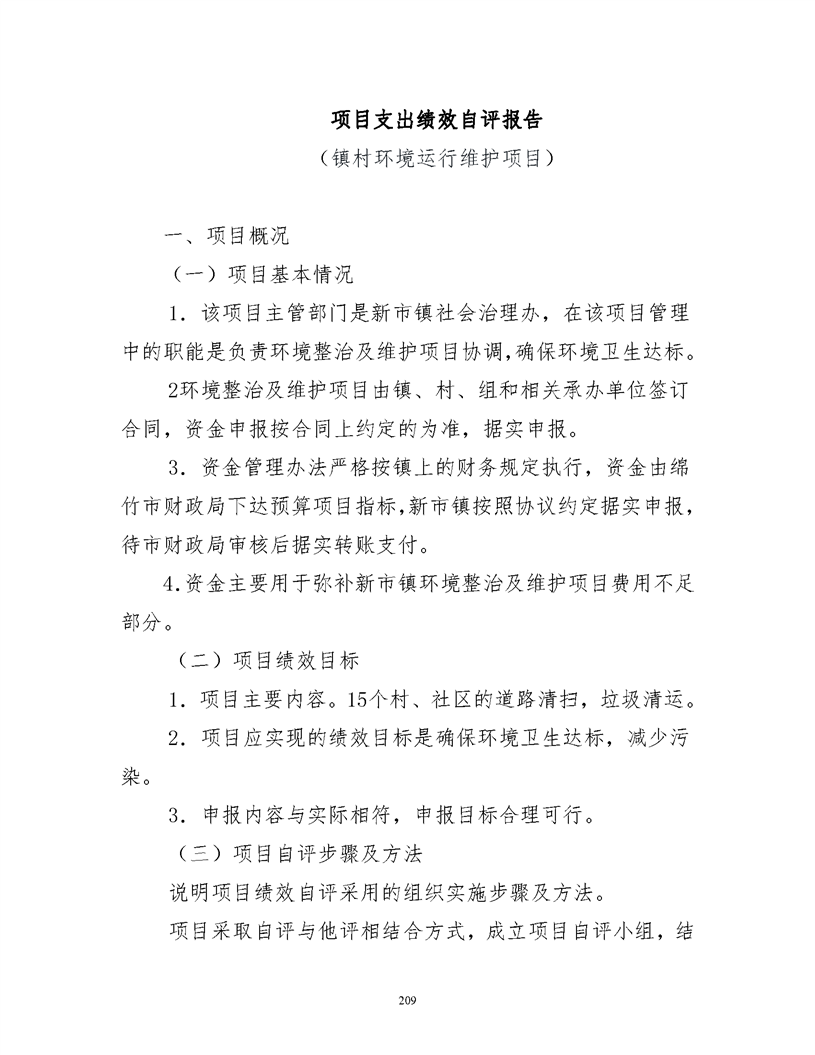 项目支出绩效自评报告

（镇村环境运行维护项目）

一、项目概况

（一）项目基本情况

1．该项目主管部门是新市镇社会治理办，在该项目管理中的职能是负责环境整治及维护项目协调，确保环境卫生达标。

2环境整治及维护项目由镇、村、组和相关承办单位签订合同，资金申报按合同上约定的为准，据实申报。

3．资金管理办法严格按镇上的财务规定执行，资金由绵竹市财政局下达预算项目指标，新市镇按照协议约定据实申报，待市财政局审核后据实转账支付。

4.资金主要用于弥补新市镇环境整治及维护项目费用不足部分。

（二）项目绩效目标

1．项目主要内容。15个村、社区的道路清扫，垃圾清运。

2．项目应实现的绩效目标是确保环境卫生达标，减少污染。

3．申报内容与实际相符，申报目标合理可行。

（三）项目自评步骤及方法

说明项目绩效自评采用的组织实施步骤及方法。

项目采取自评与他评相结合方式，成立项目自评小组，结

209